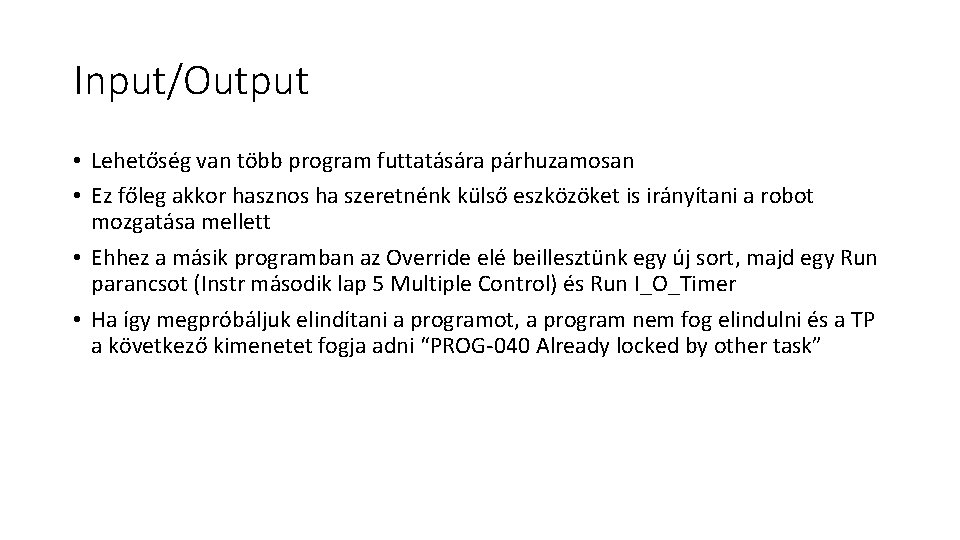 Input/Output

• Lehetőség van több program futtatására párhuzamosan
• Ez főleg akkor hasznos ha szeretnénk külső eszközöket is irányítani a robot mozgatása mellett
• Ehhez a másik programban az Override elé beillesztünk egy új sort, majd egy Run parancsot (Instr második lap 5 Multiple Control) és Run I_O_Timer
• Ha így megpróbáljuk elindítani a programot, a program nem fog elindulni és a TP a következő kimenetet fogja adni “PROG-040 Already locked by other task”